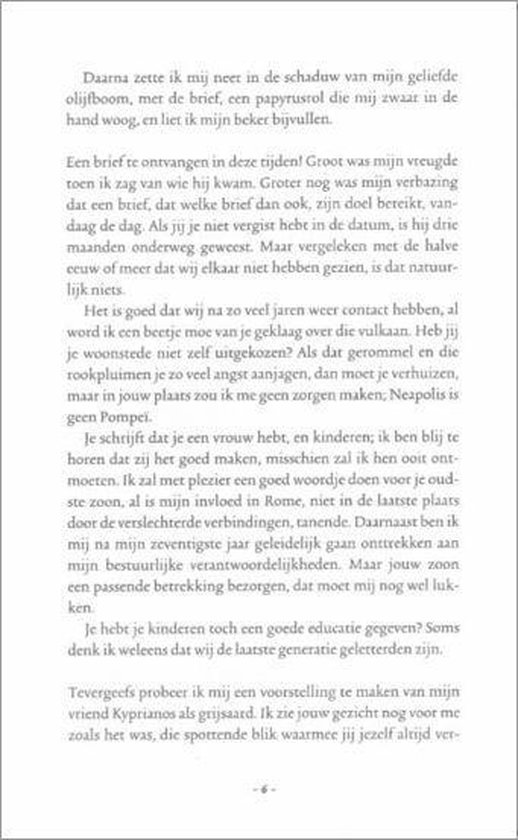 Daarna zette ik mij neer in de schaduw van mijn geliefde olijfboom, met de brief, een papyrusrol die mij zwaar in de hand woog, en liet ik mijn beker bijvullen.

Een brief te ontvangen in deze tijden! Groot was mijn vreugde toen ik zag van wie hij kwam. Groter nog was mijn verbazing dat een brief, dat welke brief dan ook, zijn doel bereikt, vandaag de dag. Als jij je niet vergist hebt in de datum, is hij drie maanden onderweg geweest. Maar vergeleken met de halve eeuw of meer dat wij elkaar niet hebben gezien, is dat natuurlijk niets.

Het is goed dat wij na zo veel jaren weer contact hebben, al word ik een beetje moe van je geklaag over die vulkaan. Heb jij je woonstede niet zelf uitgekozen? Als dat gerommel en die rookpluimen je zo veel angst aanjagen, dan moet je verhuizen, maar in jouw plaats zou ik me geen zorgen maken; Neapolis is geen Pompeï.

Je schrijft dat je een vrouw hebt, en kinderen; ik ben blij te horen dat zij het goed maken, misschien zal ik hen ooit ontmoeten. Ik zal met plezier een goed woordje doen voor je oudste zoon, al is mijn invloed in Rome, niet in de laatste plaats door de verslechterde verbindingen, tanende. Daarnaast ben ik mij na mijn zeventigste jaar geleidelijk gaan onttrekken aan mijn bestuurlijke verantwoordelijkheden. Maar jouw zoon een passende betrekking bezorgen, dat moet mij nog wel lukken.

Je hebt je kinderen toch een goede educatie gegeven? Soms denk ik weleens dat wij de laatste generatie geletterden zijn.

Tevergeefs probeer ik mij een voorstelling te maken van mijn vriend Kyprianos als grijsaard. Ik zie jouw gezicht nog voor me zoals het was, die spottende blik waarmee jij jezelf altijd ver-

- 6 -